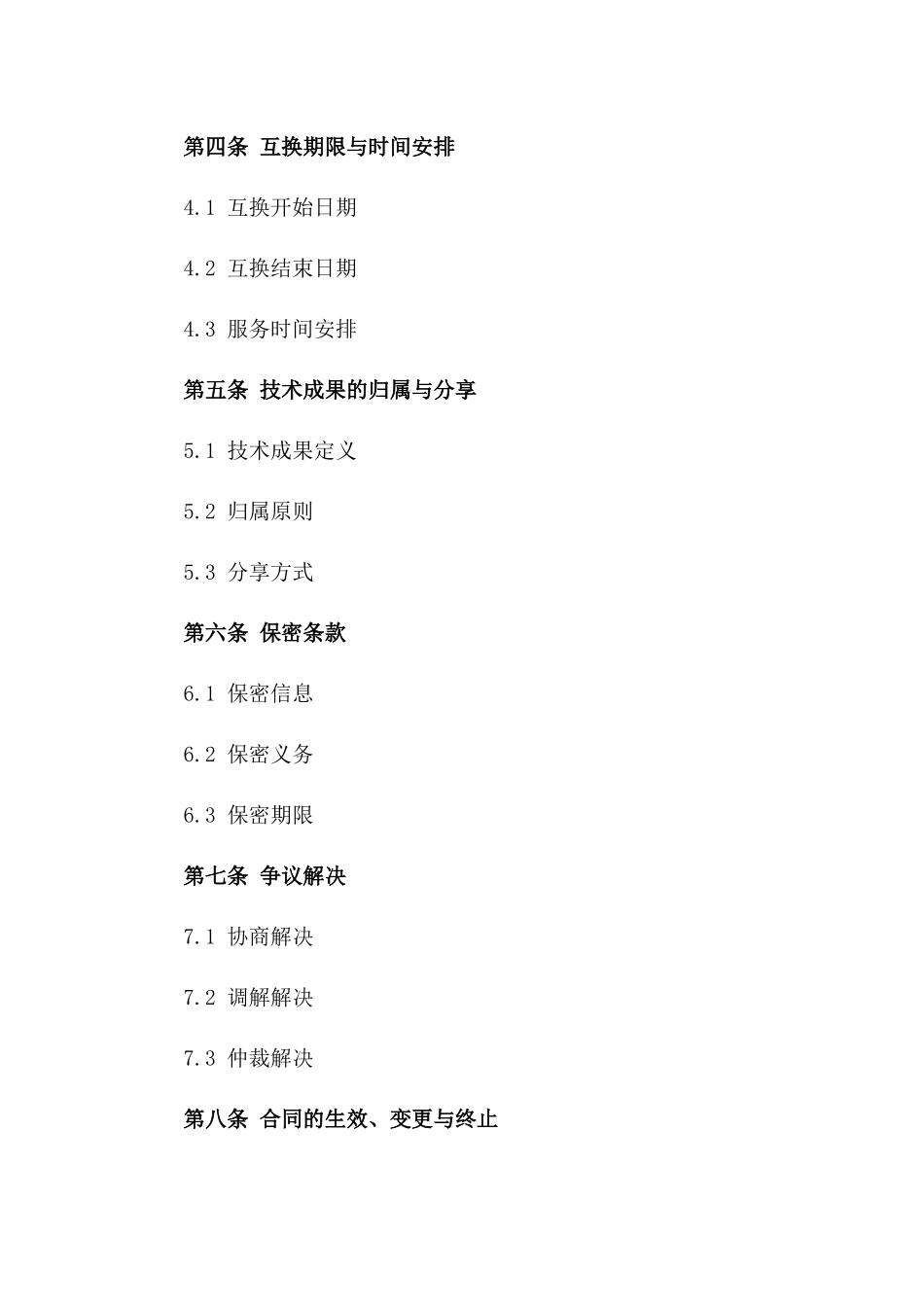 第四条 互换期限与时间安排

4.1 互换开始日期

4.2 互换结束日期

4.3 服务时间安排

第五条 技术成果的归属与分享

5.1 技术成果定义

5.2 归属原则

5.3 分享方式

第六条 保密条款

6.1 保密信息

6.2 保密义务

6.3 保密期限

第七条 争议解决

7.1 协商解决

7.2 调解解决

7.3 仲裁解决

第八条 合同的生效、变更与终止